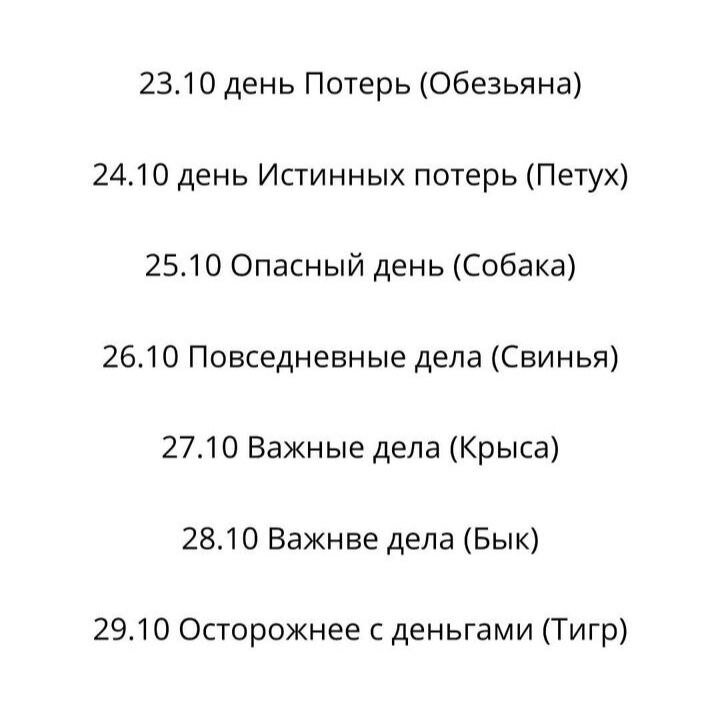 23.10 день Потерь (Обезьяна)

24.10 день Истинных потерь (Петух)

25.10 Опасный день (Собака)

26.10 Повседневные дела (Свинья)

27.10 Важные дела (Крыса)

28.10 Важнве дела (Бык)

29.10 Осторожнее с деньгами (Тигр)